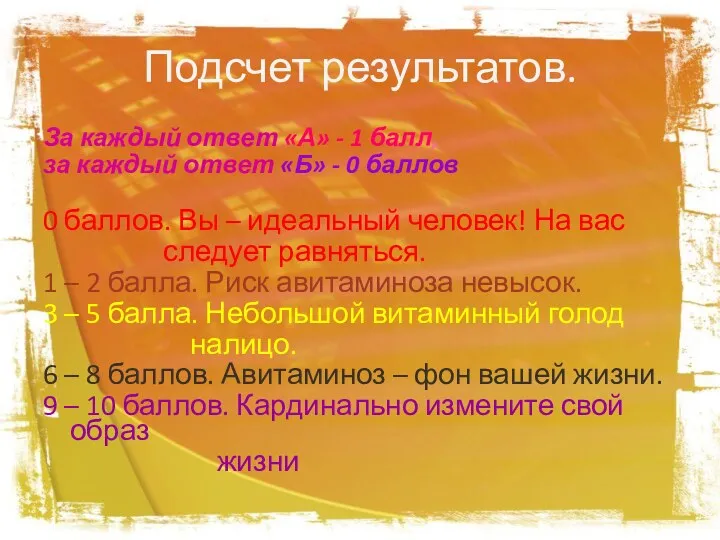 Подсчет результатов.

За каждый ответ «А» - 1 балл
за каждый ответ «Б» - 0 баллов

0 баллов. Вы – идеальный человек! На вас следует равняться.
1 – 2 балла. Риск авитаминоза невысок.
3 – 5 балла. Небольшой витаминный голод налицо.
6 – 8 баллов. Авитаминоз – фон вашей жизни.
9 – 10 баллов. Кардинально измените свой образ жизни